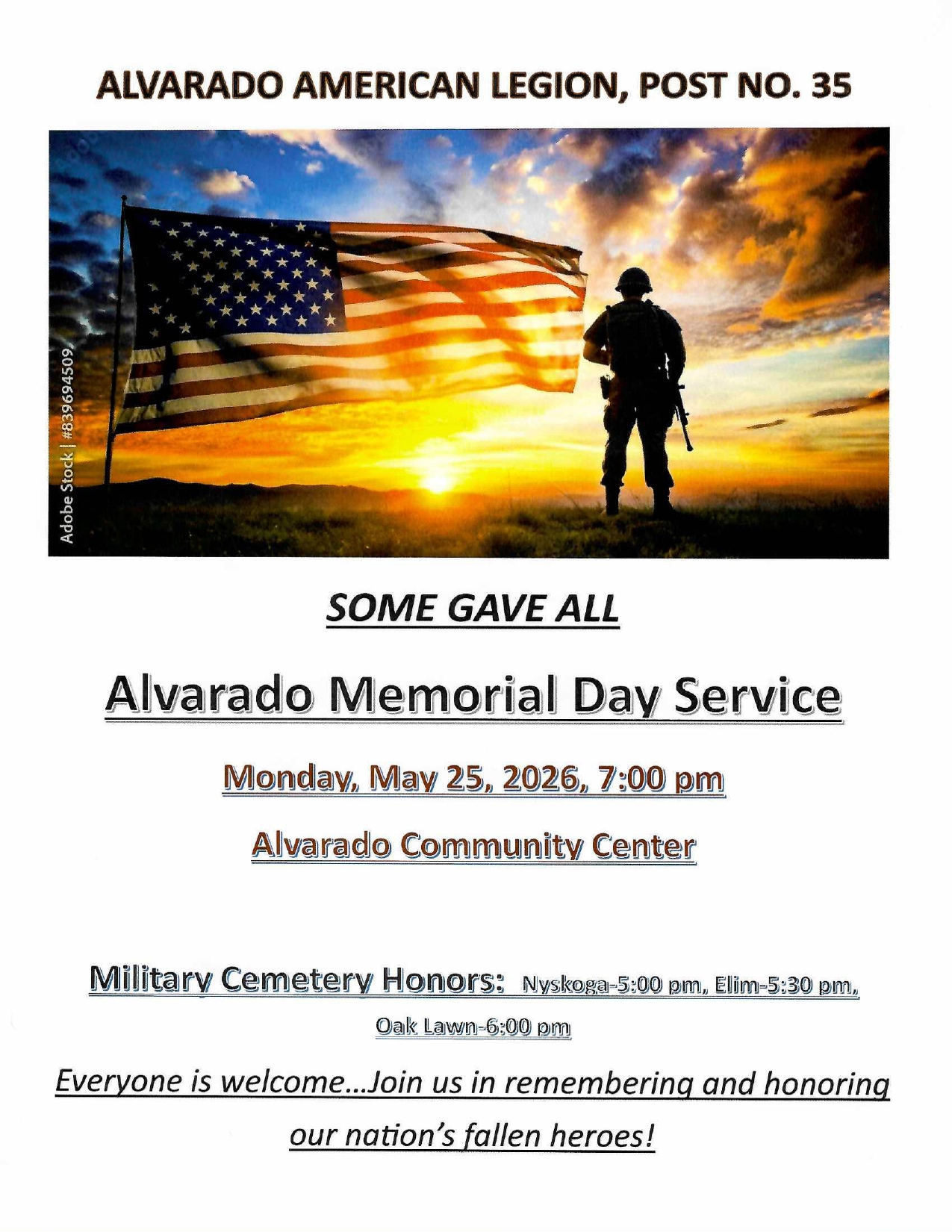 ALVARADO AMERICAN LEGION, POST NO. 35

Adobe Stock | #839694509

SOME GAVE ALL

Alvarado Memorial Day Service

Monday, May 25, 2026, 7:00 pm

Alvarado Community Center

Military Cemetery Honors: Nyskoga-5:00 pm, Elim-5:30 pm, Oak Lawn-6:00 pm

Everyone is welcome...Join us in remembering and honoring our nation's fallen heroes!